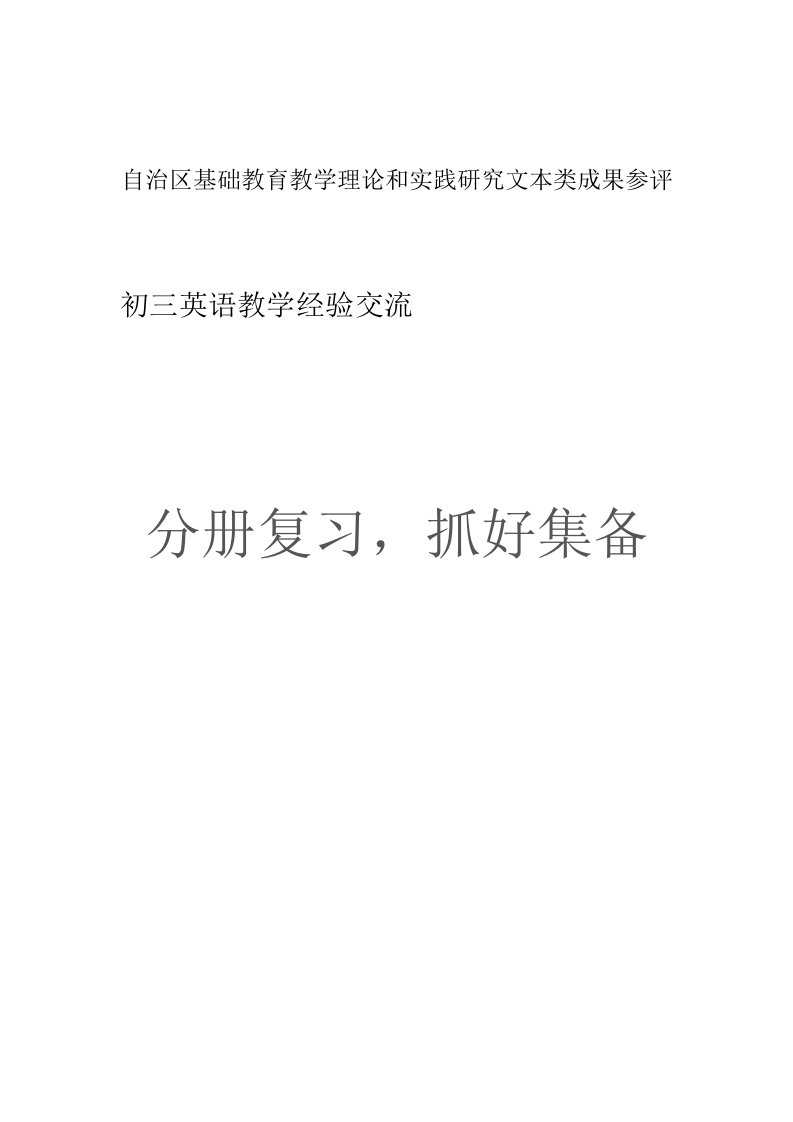 自治区基础教育教学理论和实践研究文本类成果参评

初三英语教学经验交流

分册复习，抓好集备